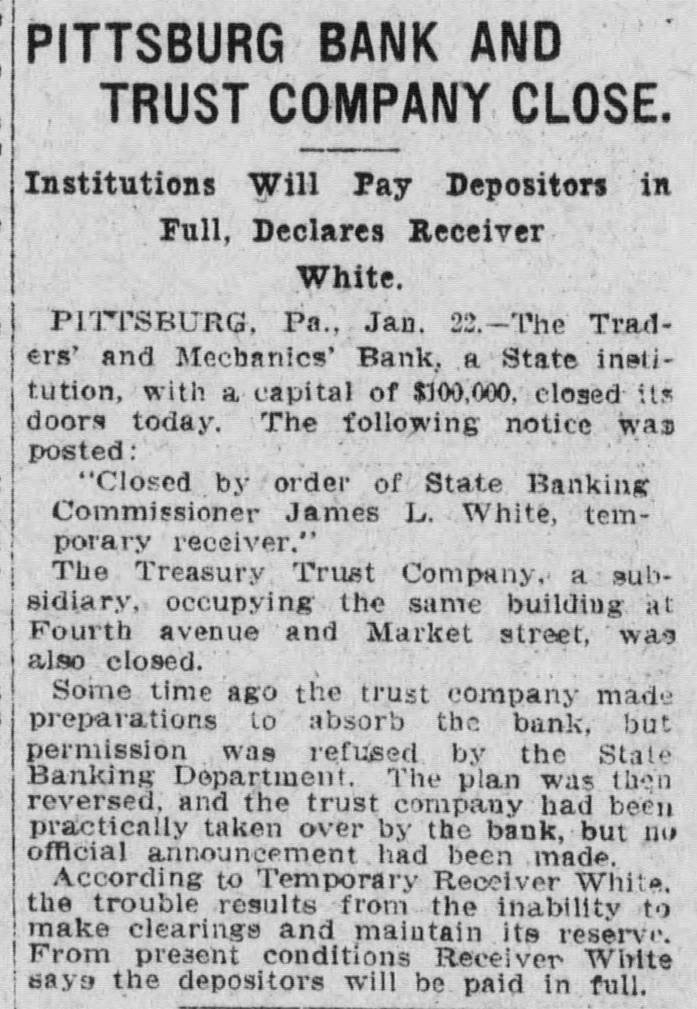 PITTSBURG BANK AND TRUST COMPANY CLOSE.

Institutions Will Pay Depositors in Full, Declares Receiver White.

PITTSBURG, Pa., Jan. 22.—The Traders' and Mechanics' Bank, a State institution, with a capital of $100,000, closed its doors today. The following notice was posted:

"Closed by order of State Banking Commissioner James L. White, temporary receiver."

The Treasury Trust Company, a subsidiary, occupying the same building at Fourth avenue and Market street, was also closed.

Some time ago the trust company made preparations to absorb the bank, but permission was refused by the State Banking Department. The plan was then reversed, and the trust company had been practically taken over by the bank, but no official announcement had been made.

According to Temporary Receiver White, the trouble results from the inability to make clearings and maintain its reserve. From present conditions Receiver White says the depositors will be paid in full.